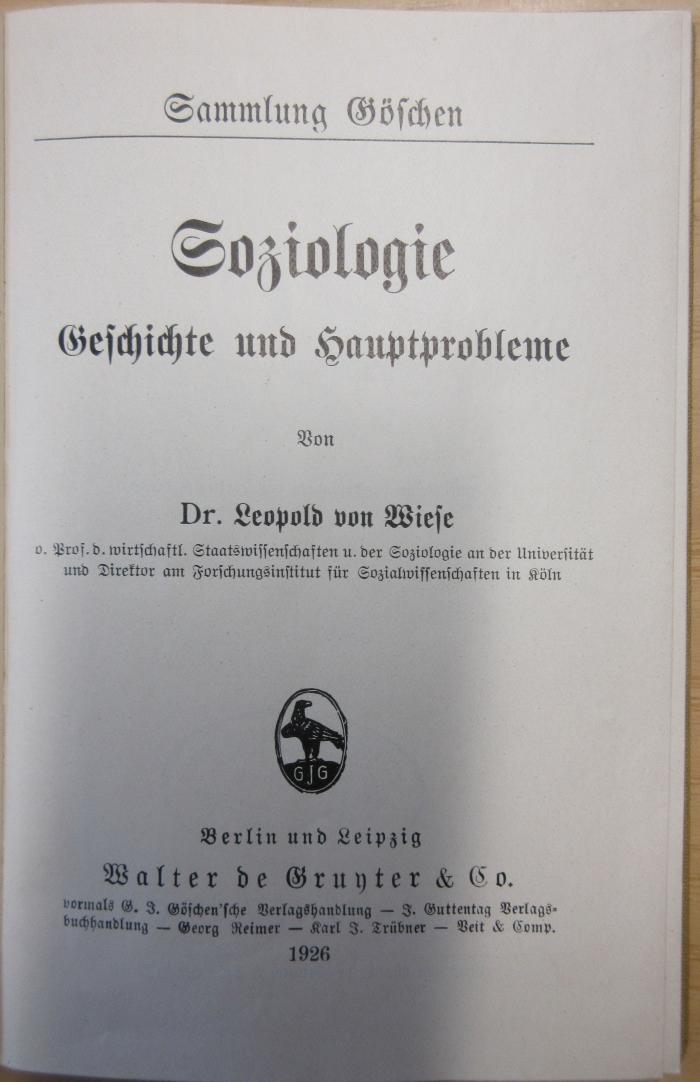 Sammlung Göschen

Soziologie

Geschichte und Hauptprobleme

Von

Dr. Leopold von Wiese

o. Prof. d. wirtschaftl. Staatswissenschaften u. der Soziologie an der Universität und Direktor am Forschungsinstitut für Sozialwissenschaften in Köln

GJG

Berlin und Leipzig

Walter de Gruyter & Co.

vormals G. J. Göschen'sche Verlagshandlung — J. Guttentag Verlagsbuchhandlung — Georg Reimer — Karl J. Trübner — Veit & Comp.

1926